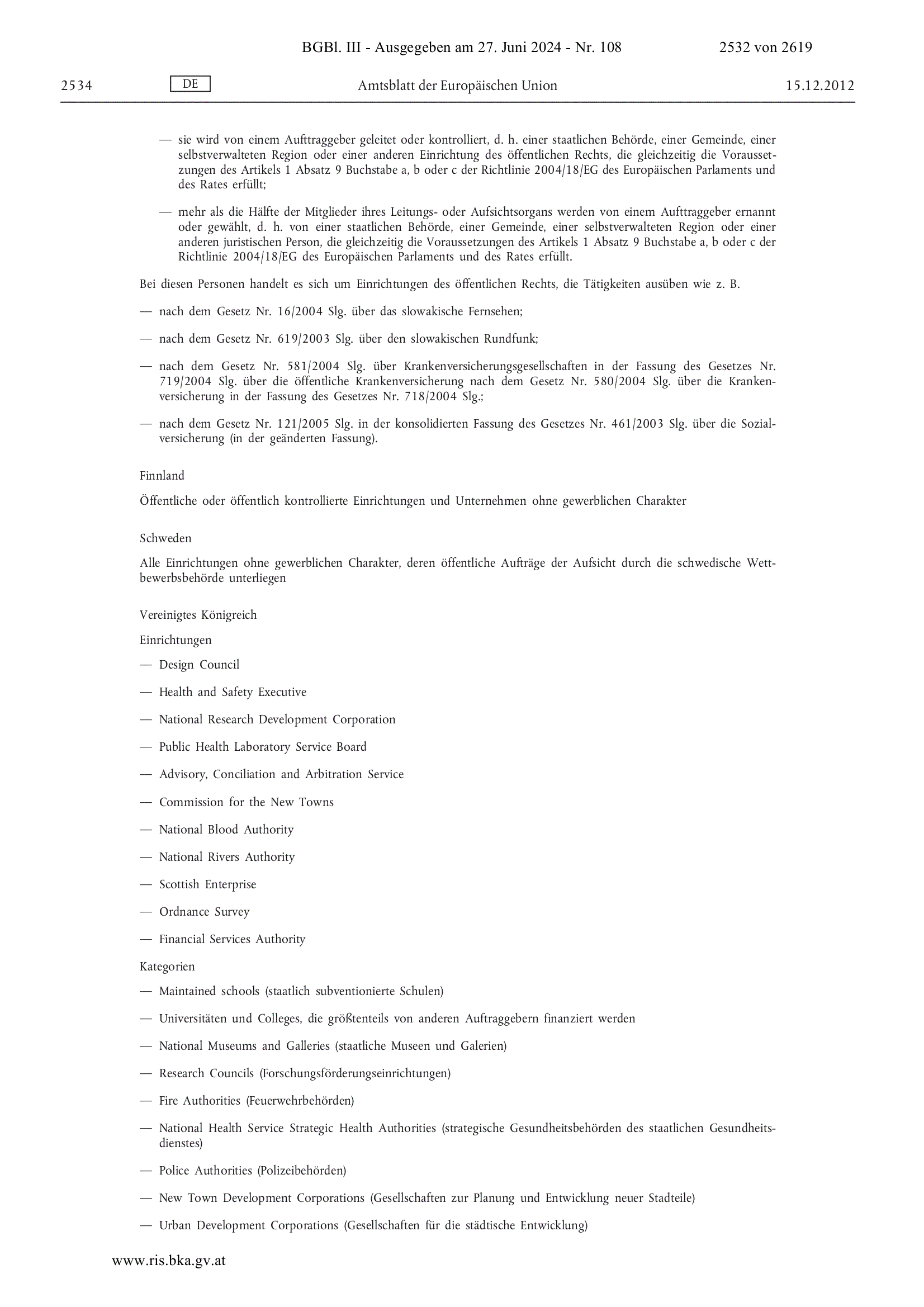 BGBl. III - Ausgegeben am 27. Juni 2024 - Nr. 108 2532 von 2619

2534 DE Amtsblatt der Europäischen Union 15.12.2012

— sie wird von einem Aufttraggeber geleitet oder kontrolliert, d. h. einer staatlichen Behörde, einer Gemeinde, einer selbstverwalteten Region oder einer anderen Einrichtung des öffentlichen Rechts, die gleichzeitig die Voraussetzungen des Artikels 1 Absatz 9 Buchstabe a, b oder c der Richtlinie 2004/18/EG des Europäischen Parlaments und des Rates erfüllt;

— mehr als die Hälfte der Mitglieder ihres Leitungs- oder Aufsichtsorgans werden von einem Aufttraggeber ernannt oder gewählt, d. h. von einer staatlichen Behörde, einer Gemeinde, einer selbstverwalteten Region oder einer anderen juristischen Person, die gleichzeitig die Voraussetzungen des Artikels 1 Absatz 9 Buchstabe a, b oder c der Richtlinie 2004/18/EG des Europäischen Parlaments und des Rates erfüllt.

Bei diesen Personen handelt es sich um Einrichtungen des öffentlichen Rechts, die Tätigkeiten ausüben wie z. B.

— nach dem Gesetz Nr. 16/2004 Slg. über das slowakische Fernsehen;

— nach dem Gesetz Nr. 619/2003 Slg. über den slowakischen Rundfunk;

— nach dem Gesetz Nr. 581/2004 Slg. über Krankenversicherungsgesellschaften in der Fassung des Gesetzes Nr. 719/2004 Slg. über die öffentliche Krankenversicherung nach dem Gesetz Nr. 580/2004 Slg. über die Krankenversicherung in der Fassung des Gesetzes Nr. 718/2004 Slg.;

— nach dem Gesetz Nr. 121/2005 Slg. in der konsolidierten Fassung des Gesetzes Nr. 461/2003 Slg. über die Sozialversicherung (in der geänderten Fassung).

Finnland

Öffentliche oder öffentlich kontrollierte Einrichtungen und Unternehmen ohne gewerblichen Charakter

Schweden

Alle Einrichtungen ohne gewerblichen Charakter, deren öffentliche Aufträge der Aufsicht durch die schwedische Wettbewerbsbehörde unterliegen

Vereinigtes Königreich

Einrichtungen

— Design Council

— Health and Safety Executive

— National Research Development Corporation

— Public Health Laboratory Service Board

— Advisory, Conciliation and Arbitration Service

— Commission for the New Towns

— National Blood Authority

— National Rivers Authority

— Scottish Enterprise

— Ordnance Survey

— Financial Services Authority

Kategorien

— Maintained schools (staatlich subventionierte Schulen)

— Universitäten und Colleges, die größtenteils von anderen Auftraggebern finanziert werden

— National Museums and Galleries (staatliche Museen und Galerien)

— Research Councils (Forschungsförderungseinrichtungen)

— Fire Authorities (Feuerwehrbehörden)

— National Health Service Strategic Health Authorities (strategische Gesundheitsbehörden des staatlichen Gesundheitsdienstes)

— Police Authorities (Polizeibehörden)

— New Town Development Corporations (Gesellschaften zur Planung und Entwicklung neuer Stadteile)

— Urban Development Corporations (Gesellschaften für die städtische Entwicklung)

www.ris.bka.gv.at